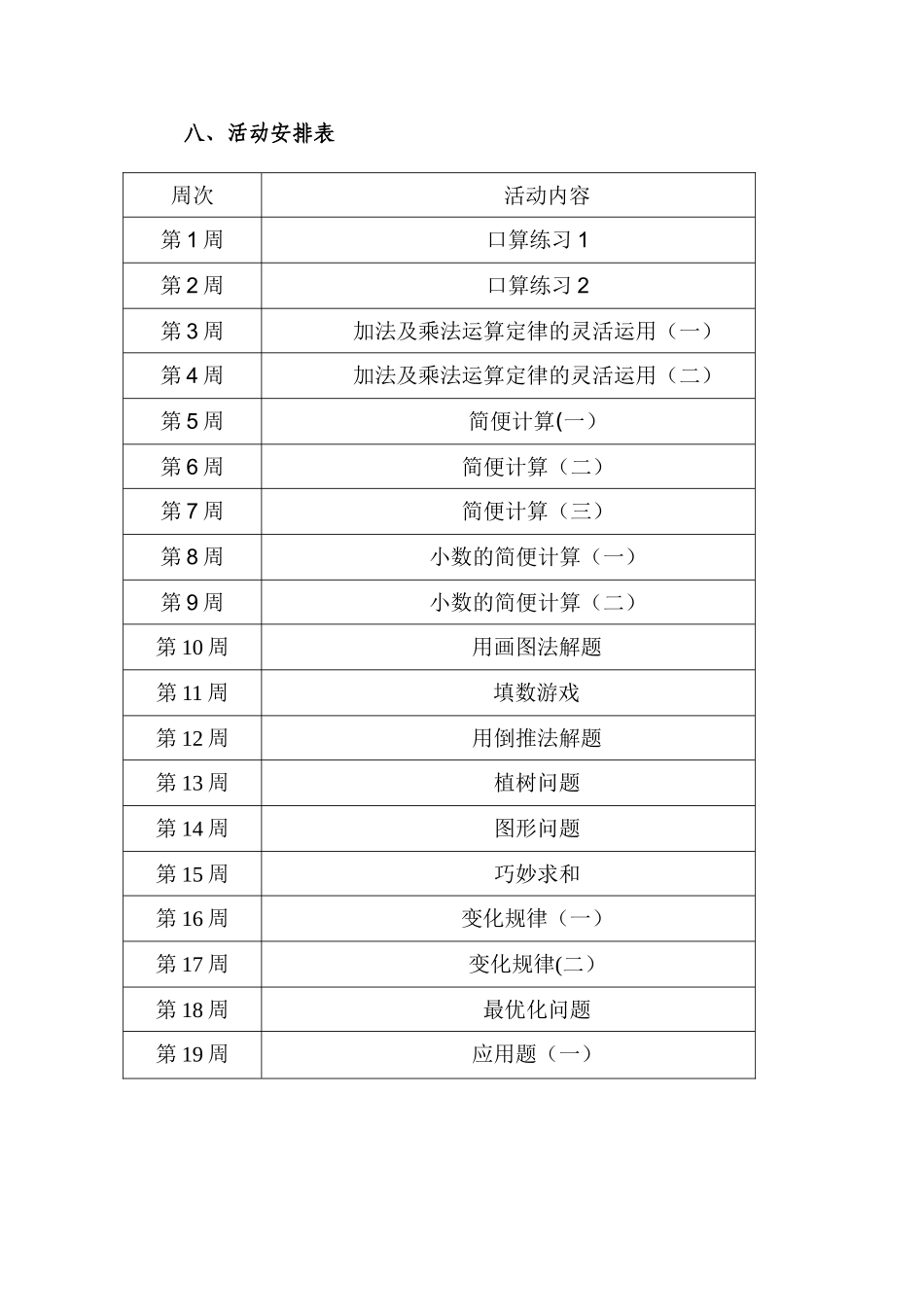 八、活动安排表

| 周次 | 活动内容 |
|---|---|
| 第 1 周 | 口算练习 1 |
| 第 2 周 | 口算练习 2 |
| 第 3 周 | 加法及乘法运算定律的灵活运用（一） |
| 第 4 周 | 加法及乘法运算定律的灵活运用（二） |
| 第 5 周 | 简便计算(一） |
| 第 6 周 | 简便计算（二） |
| 第 7 周 | 简便计算（三） |
| 第 8 周 | 小数的简便计算（一） |
| 第 9 周 | 小数的简便计算（二） |
| 第 10 周 | 用画图法解题 |
| 第 11 周 | 填数游戏 |
| 第 12 周 | 用倒推法解题 |
| 第 13 周 | 植树问题 |
| 第 14 周 | 图形问题 |
| 第 15 周 | 巧妙求和 |
| 第 16 周 | 变化规律（一） |
| 第 17 周 | 变化规律(二） |
| 第 18 周 | 最优化问题 |
| 第 19 周 | 应用题（一） |